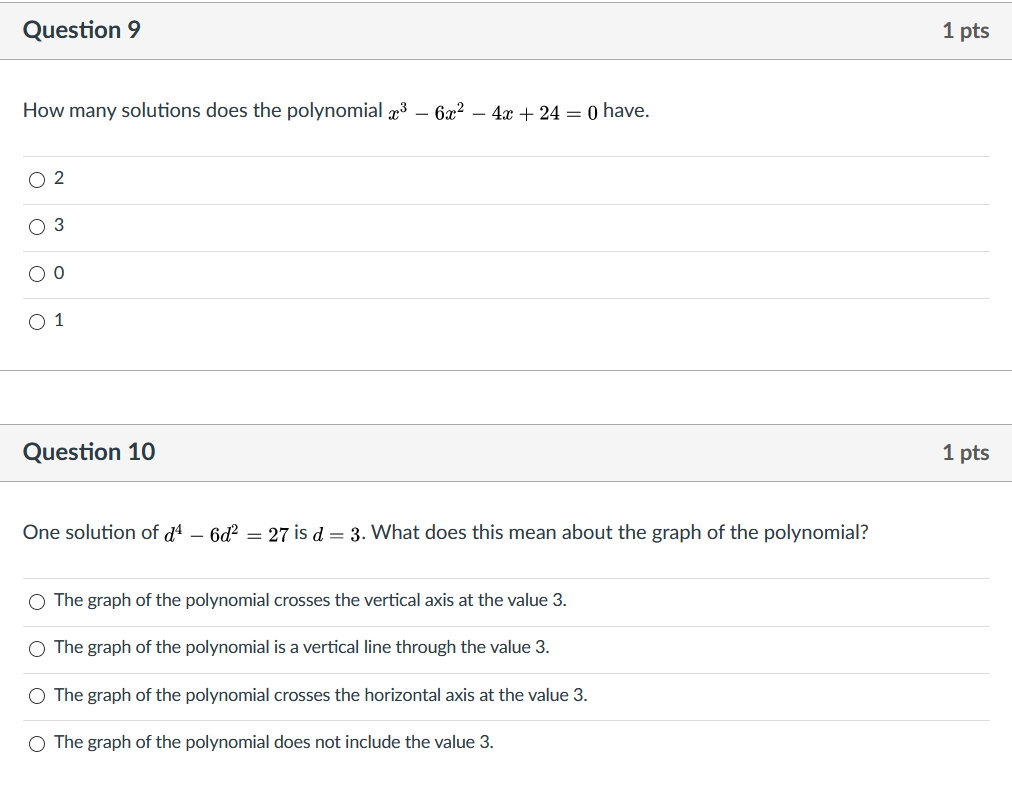 Question 9

1 pts

How many solutions does the polynomial $x^3 - 6x^2 - 4x + 24 = 0$ have.

2

3

0

1

Question 10

1 pts

One solution of $d^4 - 6d^2 = 27$ is $d = 3$. What does this mean about the graph of the polynomial?

The graph of the polynomial crosses the vertical axis at the value 3.

The graph of the polynomial is a vertical line through the value 3.

The graph of the polynomial crosses the horizontal axis at the value 3.

The graph of the polynomial does not include the value 3.